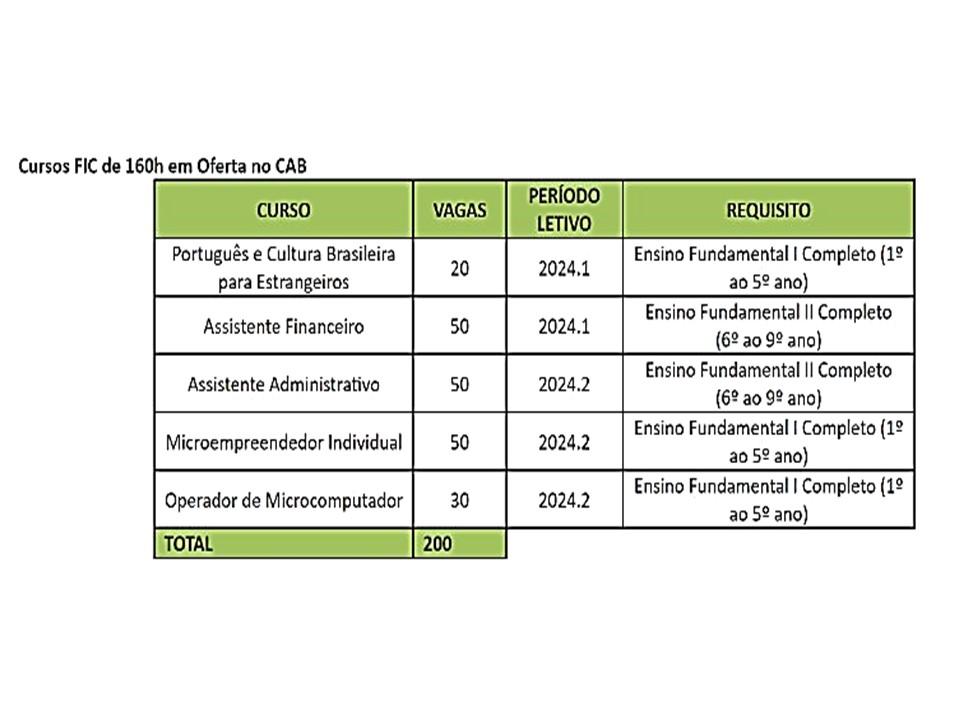 Cursos FIC de 160h em Oferta no CAB

| CURSO | VAGAS | PERÍODO LETIVO | REQUISITO |
|---|---|---|---|
| Português e Cultura Brasileira para Estrangeiros | 20 | 2024.1 | Ensino Fundamental I Completo (1º ao 5º ano) |
| Assistente Financeiro | 50 | 2024.1 | Ensino Fundamental II Completo (6º ao 9º ano) |
| Assistente Administrativo | 50 | 2024.2 | Ensino Fundamental II Completo (6º ao 9º ano) |
| Microempreendedor Individual | 50 | 2024.2 | Ensino Fundamental I Completo (1º ao 5º ano) |
| Operador de Microcomputador | 30 | 2024.2 | Ensino Fundamental I Completo (1º ao 5º ano) |
| TOTAL | 200 | | |